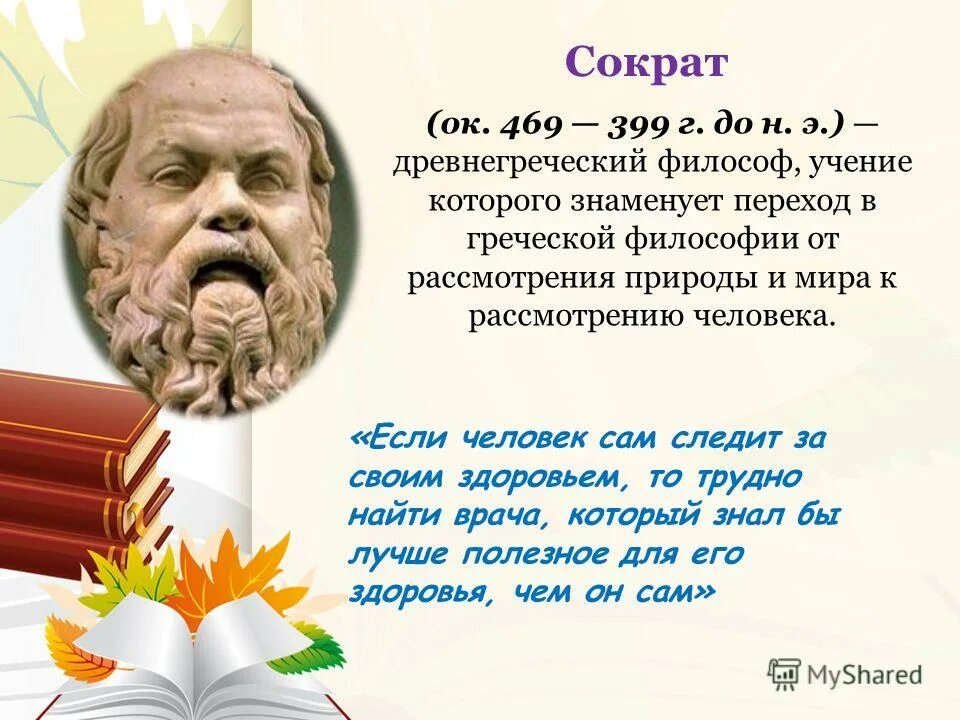 Сократ

(ок. 469 — 399 г. до н. э.) — древнегреческий философ, учение которого знаменует переход в греческой философии от рассмотрения природы и мира к рассмотрению человека.

«Если человек сам следит за своим здоровьем, то трудно найти врача, который знал бы лучше полезное для его здоровья, чем он сам»

MyShared